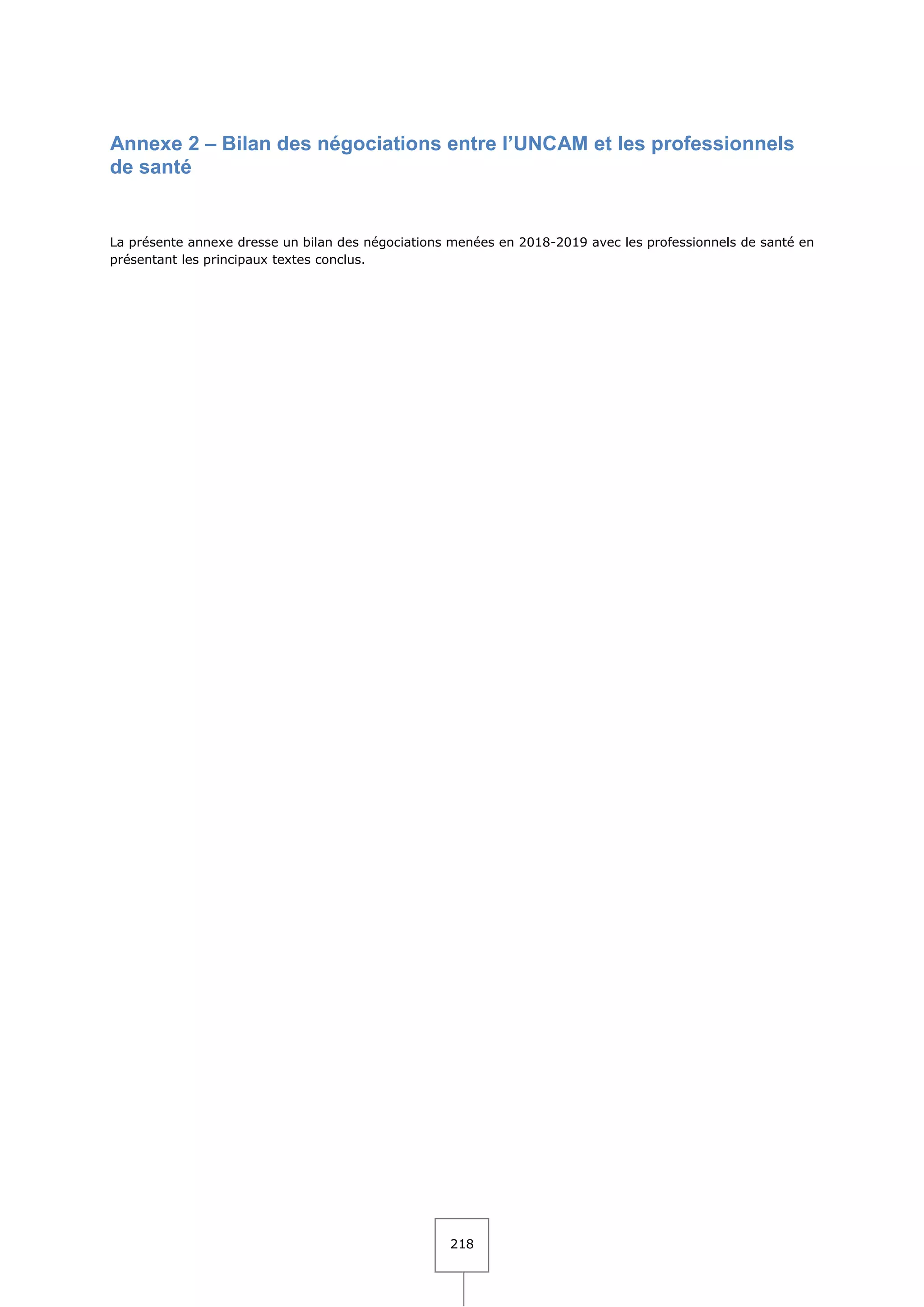 218

Annexe 2 – Bilan des négociations entre l'UNCAM et les professionnels de santé

La présente annexe dresse un bilan des négociations menées en 2018-2019 avec les professionnels de santé en présentant les principaux textes conclus.

218